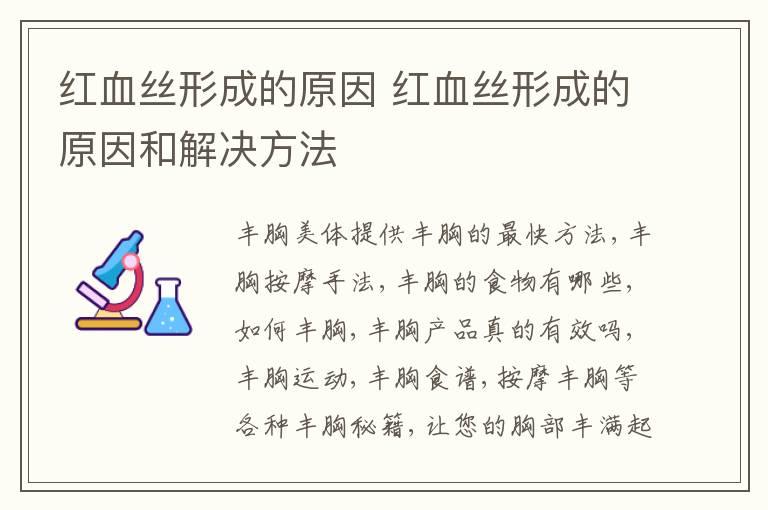 红血丝形成的原因 红血丝形成的原因和解决方法

丰胸美体提供丰胸的最快方法，丰胸按摩手法，丰胸的食物有哪些，如何丰胸，丰胸产品真的有效吗，丰胸运动，丰胸食谱，按摩丰胸等各种丰胸秘籍，让您的胸部丰满起